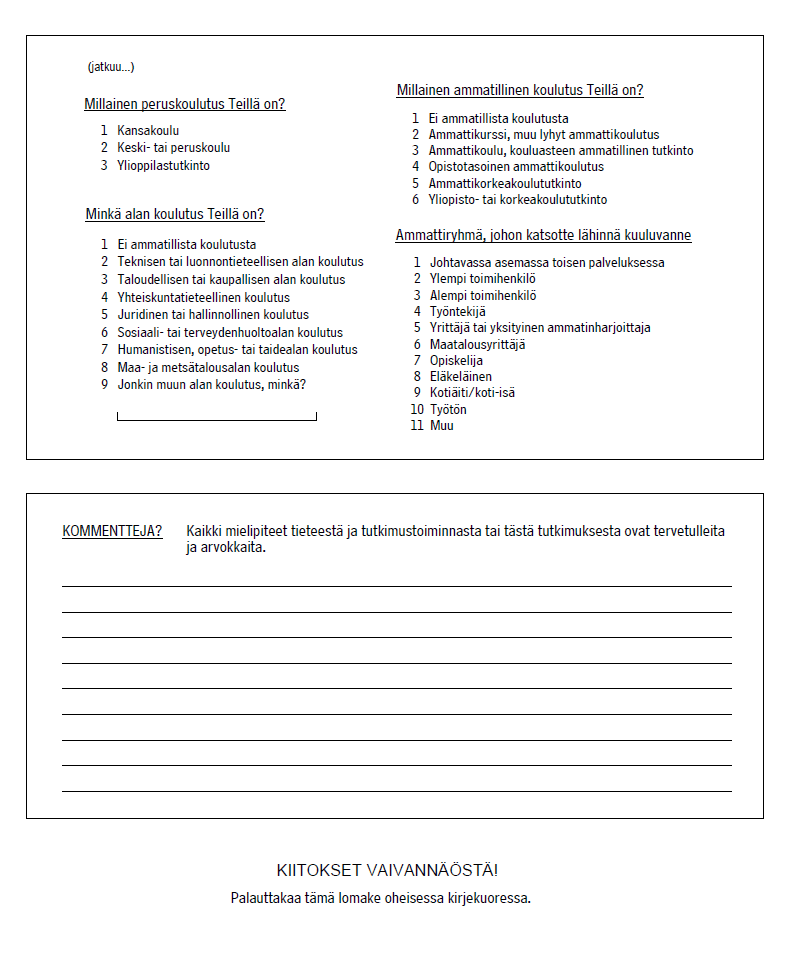 (jatkuu...)

Millainen peruskoulutus Teillä on?

1 Kansakoulu
2 Keski- tai peruskoulu
3 Ylioppilastutkinto

Minkä alan koulutus Teillä on?

1 Ei ammatillista koulutusta
2 Teknisen tai luonnontieteellisen alan koulutus
3 Taloudellisen tai kaupallisen alan koulutus
4 Yhteiskuntatieteellinen koulutus
5 Juridinen tai hallinnollinen koulutus
6 Sosiaali- tai terveydenhuoltoalan koulutus
7 Humanistisen, opetus- tai taidealan koulutus
8 Maa- ja metsätalousalan koulutus
9 Jonkin muun alan koulutus, minkä?

Millainen ammatillinen koulutus Teillä on?

1 Ei ammatillista koulutusta
2 Ammattikurssi, muu lyhyt ammattikoulutus
3 Ammattikoulu, kouluasteen ammatillinen tutkinto
4 Opistotasoinen ammattikoulutus
5 Ammattikorkeakoulututkinto
6 Yliopisto- tai korkeakoulututkinto

Ammattiryhmä, johon katsotte lähinnä kuuluvanne

1 Johtavassa asemassa toisen palveluksessa
2 Ylempi toimihenkilö
3 Alempi toimihenkilö
4 Työntekijä
5 Yrittäjä tai yksityinen ammatinharjoittaja
6 Maatalousyrittäjä
7 Opiskelija
8 Eläkeläinen
9 Kotiäiti/koti-isä
10 Työtön
11 Muu

KOMMENTTEJA? Kaikki mielipiteet tieteestä ja tutkimustoiminnasta tai tästä tutkimuksesta ovat tervetulleita ja arvokkaita.

KIITOKSET VAIVANNÄÖSTÄ!

Palauttakaa tämä lomake oheisessa kirjekuoressa.